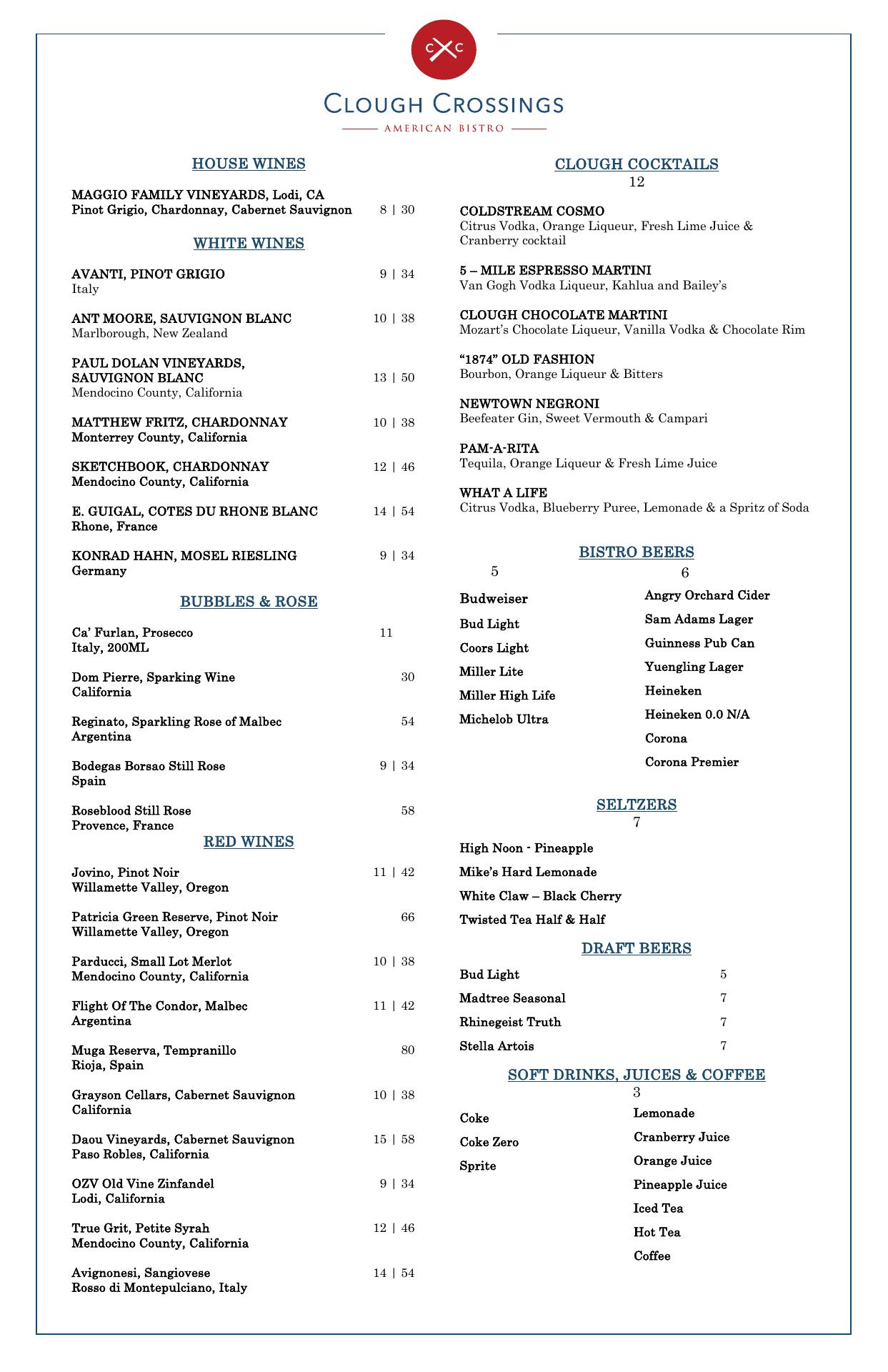 C C

CLOUGH CROSSINGS

AMERICAN BISTRO

HOUSE WINES

MAGGIO FAMILY VINEYARDS, Lodi, CA
Pinot Grigio, Chardonnay, Cabernet Sauvignon 8 | 30

WHITE WINES

AVANTI, PINOT GRIGIO 9 | 34
Italy

ANT MOORE, SAUVIGNON BLANC 10 | 38
Marlborough, New Zealand

PAUL DOLAN VINEYARDS, SAUVIGNON BLANC 13 | 50
Mendocino County, California

MATTHEW FRITZ, CHARDONNAY 10 | 38
Monterrey County, California

SKETCHBOOK, CHARDONNAY 12 | 46
Mendocino County, California

E. GUIGAL, COTES DU RHONE BLANC 14 | 54
Rhone, France

KONRAD HAHN, MOSEL RIESLING 9 | 34
Germany

BUBBLES & ROSE

Ca' Furlan, Prosecco 11
Italy, 200ML

Dom Pierre, Sparking Wine 30
California

Reginato, Sparkling Rose of Malbec 54
Argentina

Bodegas Borsao Still Rose 9 | 34
Spain

Roseblood Still Rose 58
Provence, France

RED WINES

Jovino, Pinot Noir 11 | 42
Willamette Valley, Oregon

Patricia Green Reserve, Pinot Noir 66
Willamette Valley, Oregon

Parducci, Small Lot Merlot 10 | 38
Mendocino County, California

Flight Of The Condor, Malbec 11 | 42
Argentina

Muga Reserva, Tempranillo 80
Rioja, Spain

Grayson Cellars, Cabernet Sauvignon 10 | 38
California

Daou Vineyards, Cabernet Sauvignon 15 | 58
Paso Robles, California

OZV Old Vine Zinfandel 9 | 34
Lodi, California

True Grit, Petite Syrah 12 | 46
Mendocino County, California

Avignonesi, Sangiovese 14 | 54
Rosso di Montepulciano, Italy

CLOUGH COCKTAILS
12

COLDSTREAM COSMO
Citrus Vodka, Orange Liqueur, Fresh Lime Juice & Cranberry cocktail

5 – MILE ESPRESSO MARTINI
Van Gogh Vodka Liqueur, Kahlua and Bailey's

CLOUGH CHOCOLATE MARTINI
Mozart's Chocolate Liqueur, Vanilla Vodka & Chocolate Rim

"1874" OLD FASHION
Bourbon, Orange Liqueur & Bitters

NEWTOWN NEGRONI
Beefeater Gin, Sweet Vermouth & Campari

PAM-A-RITA
Tequila, Orange Liqueur & Fresh Lime Juice

WHAT A LIFE
Citrus Vodka, Blueberry Puree, Lemonade & a Spritz of Soda

BISTRO BEERS

5

Budweiser
Bud Light
Coors Light
Miller Lite
Miller High Life
Michelob Ultra

6

Angry Orchard Cider
Sam Adams Lager
Guinness Pub Can
Yuengling Lager
Heineken
Heineken 0.0 N/A
Corona
Corona Premier

SELTZERS
7

High Noon - Pineapple
Mike's Hard Lemonade
White Claw – Black Cherry
Twisted Tea Half & Half

DRAFT BEERS

Bud Light 5
Madtree Seasonal 7
Rhinegeist Truth 7
Stella Artois 7

SOFT DRINKS, JUICES & COFFEE
3

Coke
Coke Zero
Sprite

Lemonade
Cranberry Juice
Orange Juice
Pineapple Juice
Iced Tea
Hot Tea
Coffee